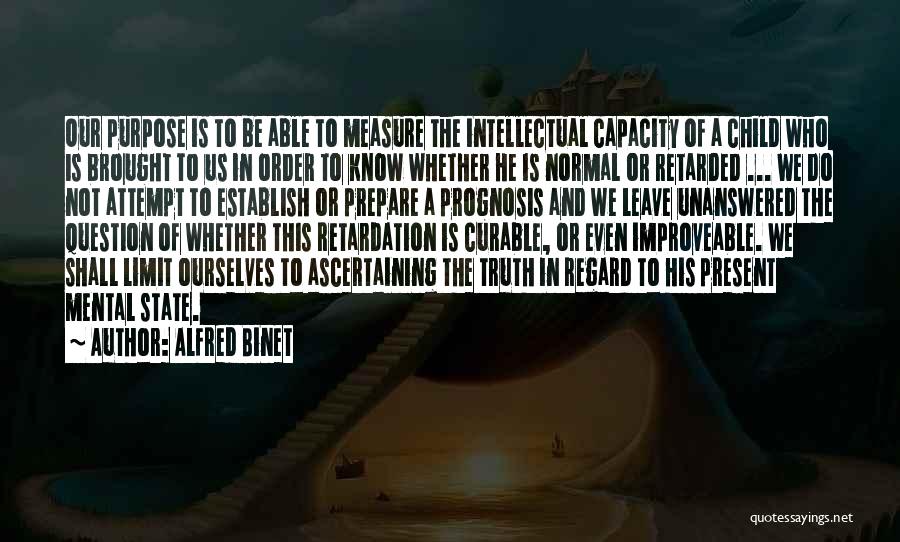 OUR PURPOSE IS TO BE ABLE TO MEASURE THE INTELLECTUAL CAPACITY OF A CHILD WHO IS BROUGHT TO US IN ORDER TO KNOW WHETHER HE IS NORMAL OR RETARDED ... WE DO NOT ATTEMPT TO ESTABLISH OR PREPARE A PROGNOSIS AND WE LEAVE UNANSWERED THE QUESTION OF WHETHER THIS RETARDATION IS CURABLE, OR EVEN IMPROVEABLE. WE SHALL LIMIT OURSELVES TO ASCERTAINING THE TRUTH IN REGARD TO HIS PRESENT MENTAL STATE.

~ AUTHOR: ALFRED BINET

quotessayings.net